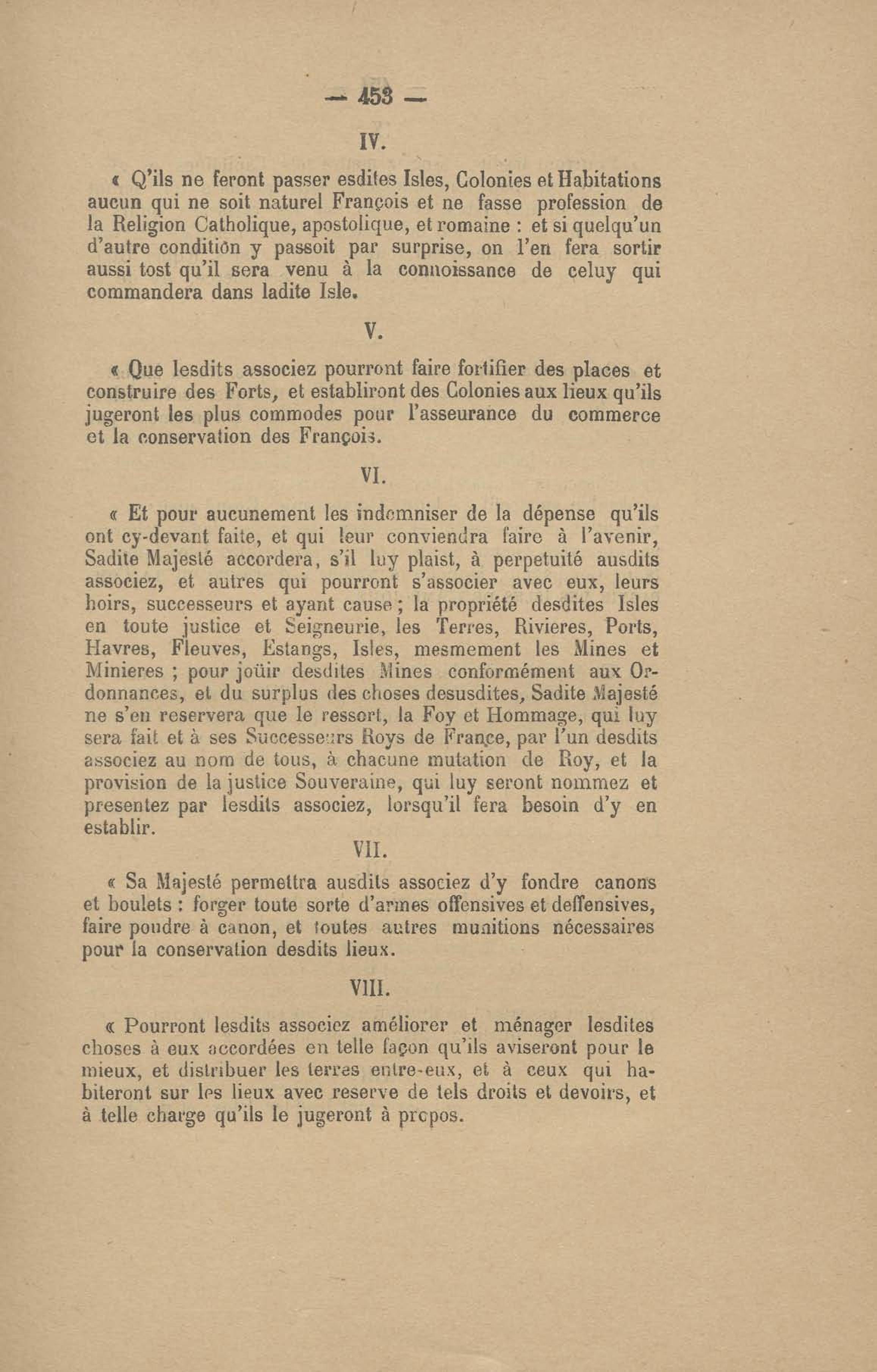 — 453 —

IV.

« Q'ils ne feront passer esdites Isles, Colonies et Habitations aucun qui ne soit naturel François et ne fasse profession de la Religion Catholique, apostolique, et romaine : et si quelqu'un d'autre condition y passoit par surprise, on l'en fera sortir aussi tost qu'il sera venu à la connoissance de celuy qui commandera dans ladite Isle.

V.

« Que lesdits associez pourront faire fortifier des places et construire des Forts, et establiront des Colonies aux lieux qu'ils jugeront les plus commodes pour l'asseurance du commerce et la conservation des François.

VI.

« Et pour aucunement les indemniser de la dépense qu'ils ont cy-devant faite, et qui leur conviendra faire à l'avenir, Sadite Majesté accordera, s'il luy plaist, à perpetuité ausdits associez, et autres qui pourront s'associer avec eux, leurs hoirs, successeurs et ayant cause ; la propriété desdites Isles en toute justice et Seigneurie, les Terres, Rivieres, Ports, Havres, Fleuves, Estangs, Isles, mesmement les Mines et Minieres ; pour joüir desdites Mines conformément aux Ordonnances, et du surplus des choses desusdites, Sadite Majesté ne s'en reservera que le ressort, la Foy et Hommage, qui luy sera fait et à ses Successeurs Roys de France, par l'un desdits associez au nom de tous, à chacune mutation de Roy, et la provision de la justice Souveraine, qui luy seront nommez et presentez par lesdits associez, lorsqu'il fera besoin d'y en establir.

VII.

« Sa Majesté permettra ausdits associez d'y fondre canons et boulets : forger toute sorte d'armes offensives et deffensives, faire poudre à canon, et toutes autres munitions nécessaires pour la conservation desdits lieux.

VIII.

« Pourront lesdits associez améliorer et ménager lesdites choses à eux accordées en telle façon qu'ils aviseront pour le mieux, et distribuer les terres entre-eux, et à ceux qui habiteront sur les lieux avec reserve de tels droits et devoirs, et à telle charge qu'ils le jugeront à propos.